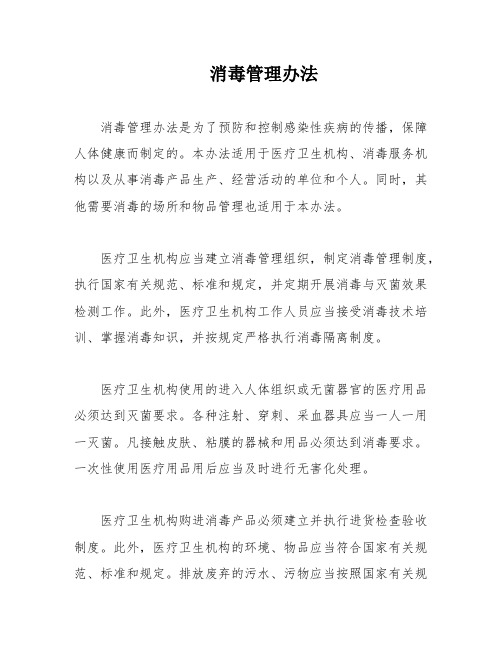 消毒管理办法

消毒管理办法是为了预防和控制感染性疾病的传播，保障人体健康而制定的。本办法适用于医疗卫生机构、消毒服务机构以及从事消毒产品生产、经营活动的单位和个人。同时，其他需要消毒的场所和物品管理也适用于本办法。

医疗卫生机构应当建立消毒管理组织，制定消毒管理制度，执行国家有关规范、标准和规定，并定期开展消毒与灭菌效果检测工作。此外，医疗卫生机构工作人员应当接受消毒技术培训、掌握消毒知识，并按规定严格执行消毒隔离制度。

医疗卫生机构使用的进入人体组织或无菌器官的医疗用品必须达到灭菌要求。各种注射、穿刺、采血器具应当一人一用一灭菌。凡接触皮肤、粘膜的器械和用品必须达到消毒要求。一次性使用医疗用品用后应当及时进行无害化处理。

医疗卫生机构购进消毒产品必须建立并执行进货检查验收制度。此外，医疗卫生机构的环境、物品应当符合国家有关规范、标准和规定。排放废弃的污水、污物应当按照国家有关规